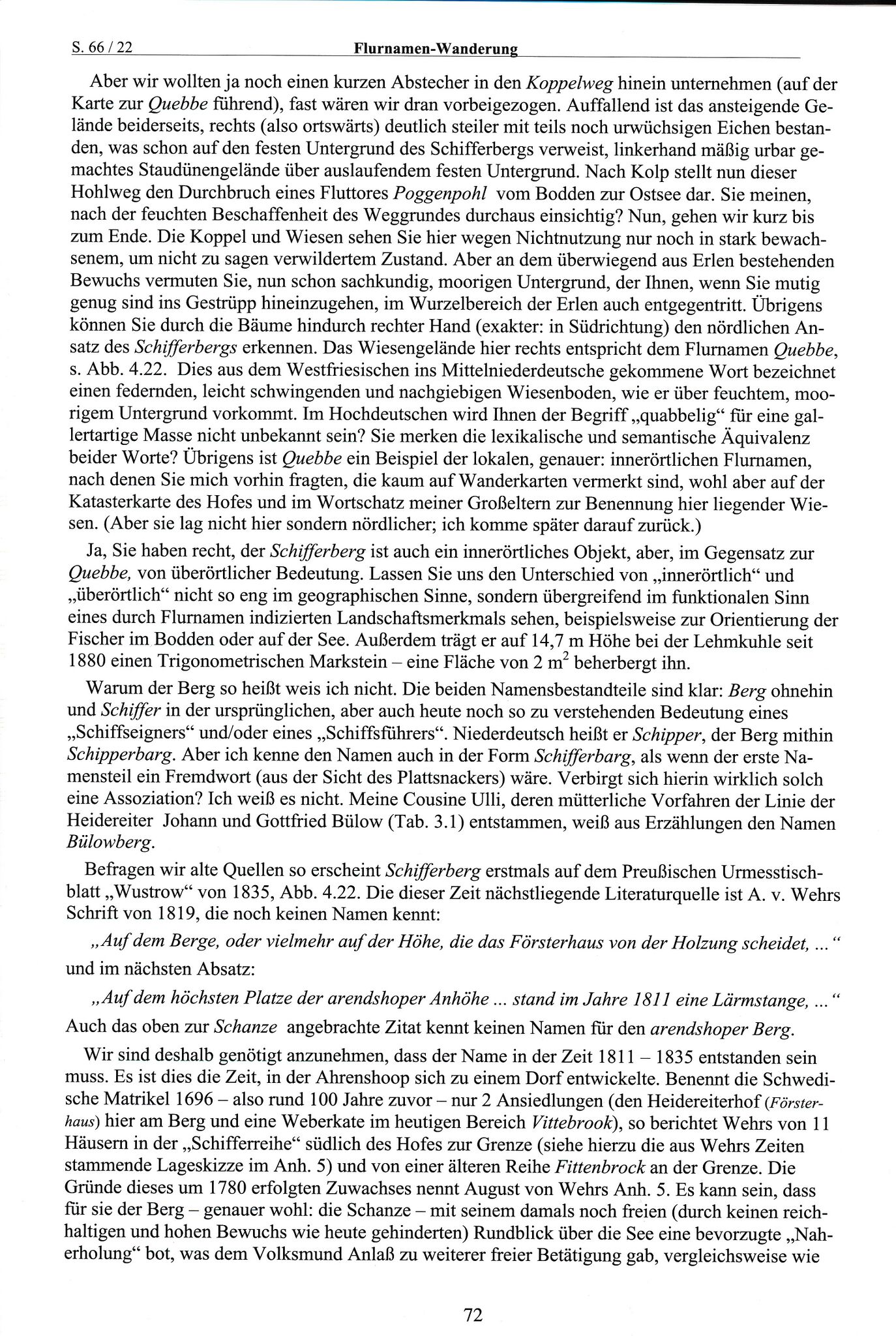 S. 66 / 22 Flurnamen-Wanderung

Aber wir wollten ja noch einen kurzen Abstecher in den Koppelweg hinein unternehmen (auf der Karte zur Quebbe führend), fast wären wir dran vorbeigezogen. Auffallend ist das ansteigende Gelände beiderseits, rechts (also ortswärts) deutlich steiler mit teils noch urwüchsigen Eichen bestanden, was schon auf den festen Untergrund des Schifferbergs verweist, linkerhand mäßig urbar gemachtes Staudünengelände über auslaufendem festen Untergrund. Nach Kolp stellt nun dieser Hohlweg den Durchbruch eines Fluttores Poggenpohl vom Bodden zur Ostsee dar. Sie meinen, nach der feuchten Beschaffenheit des Weggrundes durchaus einsichtig? Nun, gehen wir kurz bis zum Ende. Die Koppel und Wiesen sehen Sie hier wegen Nichtnutzung nur noch in stark bewachsenem, um nicht zu sagen verwildertem Zustand. Aber an dem überwiegend aus Erlen bestehenden Bewuchs vermuten Sie, nun schon sachkundig, moorigen Untergrund, der Ihnen, wenn Sie mutig genug sind ins Gestrüpp hineinzugehen, im Wurzelbereich der Erlen auch entgegentritt. Übrigens können Sie durch die Bäume hindurch rechter Hand (exakter: in Südrichtung) den nördlichen Ansatz des Schifferbergs erkennen. Das Wiesengelände hier rechts entspricht dem Flurnamen Quebbe, s. Abb. 4.22. Dies aus dem Westfriesischen ins Mittelniederdeutsche gekommene Wort bezeichnet einen federnden, leicht schwingenden und nachgiebigen Wiesenboden, wie er über feuchtem, moorigem Untergrund vorkommt. Im Hochdeutschen wird Ihnen der Begriff „quabbelig“ für eine gallertartige Masse nicht unbekannt sein? Sie merken die lexikalische und semantische Äquivalenz beider Worte? Übrigens ist Quebbe ein Beispiel der lokalen, genauer: innerörtlichen Flurnamen, nach denen Sie mich vorhin fragten, die kaum auf Wanderkarten vermerkt sind, wohl aber auf der Katasterkarte des Hofes und im Wortschatz meiner Großeltern zur Benennung hier liegender Wiesen. (Aber sie lag nicht hier sondern nördlicher; ich komme später darauf zurück.)

Ja, Sie haben recht, der Schifferberg ist auch ein innerörtliches Objekt, aber, im Gegensatz zur Quebbe, von überörtlicher Bedeutung. Lassen Sie uns den Unterschied von „innerörtlich“ und „überörtlich“ nicht so eng im geographischen Sinne, sondern übergreifend im funktionalen Sinn eines durch Flurnamen indizierten Landschaftsmerkmals sehen, beispielsweise zur Orientierung der Fischer im Bodden oder auf der See. Außerdem trägt er auf 14,7 m Höhe bei der Lehmkuhle seit 1880 einen Trigonometrischen Markstein – eine Fläche von 2 $m^2$ beherbergt ihn.

Warum der Berg so heißt weis ich nicht. Die beiden Namensbestandteile sind klar: Berg ohnehin und Schiffer in der ursprünglichen, aber auch heute noch so zu verstehenden Bedeutung eines „Schiffseigners“ und/oder eines „Schiffsführers“. Niederdeutsch heißt er Schipper, der Berg mithin Schipperbarg. Aber ich kenne den Namen auch in der Form Schifferbarg, als wenn der erste Namensteil ein Fremdwort (aus der Sicht des Plattsnackers) wäre. Verbirgt sich hierin wirklich solch eine Assoziation? Ich weiß es nicht. Meine Cousine Ulli, deren mütterliche Vorfahren der Linie der Heidereiter Johann und Gottfried Bülow (Tab. 3.1) entstammen, weiß aus Erzählungen den Namen Bülowberg.

Befragen wir alte Quellen so erscheint Schifferberg erstmals auf dem Preußischen Urmesstischblatt „Wustrow“ von 1835, Abb. 4.22. Die dieser Zeit nächstliegende Literaturquelle ist A. v. Wehrs Schrift von 1819, die noch keinen Namen kennt:

„Auf dem Berge, oder vielmehr auf der Höhe, die das Försterhaus von der Holzung scheidet, ...“
und im nächsten Absatz:

„Auf dem höchsten Platze der arendshoper Anhöhe ... stand im Jahre 1811 eine Lärmstange, ...“
Auch das oben zur Schanze angebrachte Zitat kennt keinen Namen für den arendshoper Berg.

Wir sind deshalb genötigt anzunehmen, dass der Name in der Zeit 1811 – 1835 entstanden sein muss. Es ist dies die Zeit, in der Ahrenshoop sich zu einem Dorf entwickelte. Benennt die Schwedische Matrikel 1696 – also rund 100 Jahre zuvor – nur 2 Ansiedlungen (den Heidereiterhof (Försterhaus) hier am Berg und eine Weberkate im heutigen Bereich Vittebrook), so berichtet Wehrs von 11 Häusern in der „Schifferreihe“ südlich des Hofes zur Grenze (siehe hierzu die aus Wehrs Zeiten stammende Lageskizze im Anh. 5) und von einer älteren Reihe Fittenbrock an der Grenze. Die Gründe dieses um 1780 erfolgten Zuwachses nennt August von Wehrs Anh. 5. Es kann sein, dass für sie der Berg – genauer wohl: die Schanze – mit seinem damals noch freien (durch keinen reichhaltigen und hohen Bewuchs wie heute gehinderten) Rundblick über die See eine bevorzugte „Naherholung“ bot, was dem Volksmund Anlaß zu weiterer freier Betätigung gab, vergleichsweise wie

72